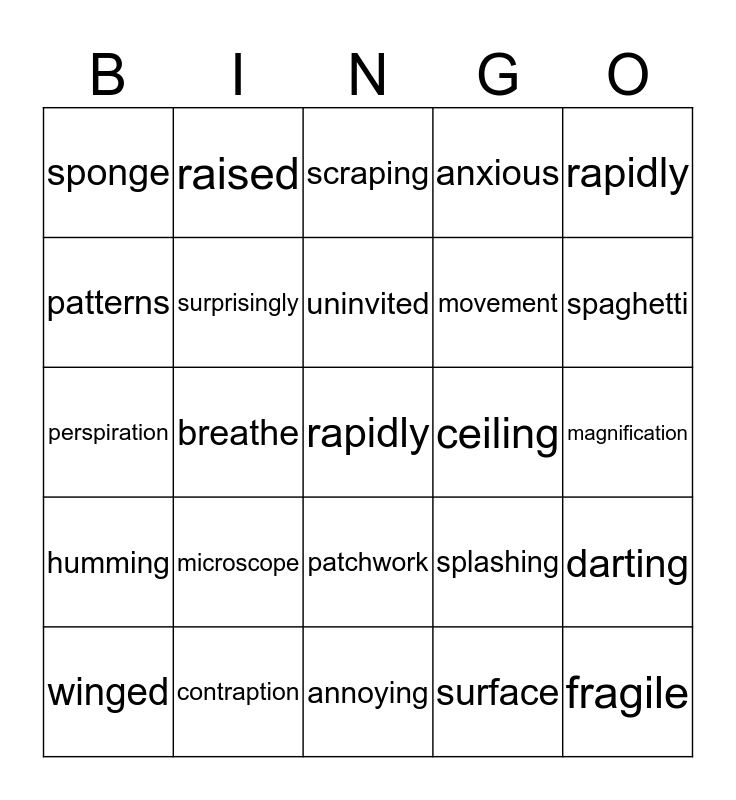 | B | I | N | G | O |
|---|---|---|---|---|
| sponge | raised | scraping | anxious | rapidly |
| patterns | surprisingly | uninvited | movement | spaghetti |
| perspiration | breathe | rapidly | ceiling | magnification |
| humming | microscope | patchwork | splashing | darting |
| winged | contraption | annoying | surface | fragile |